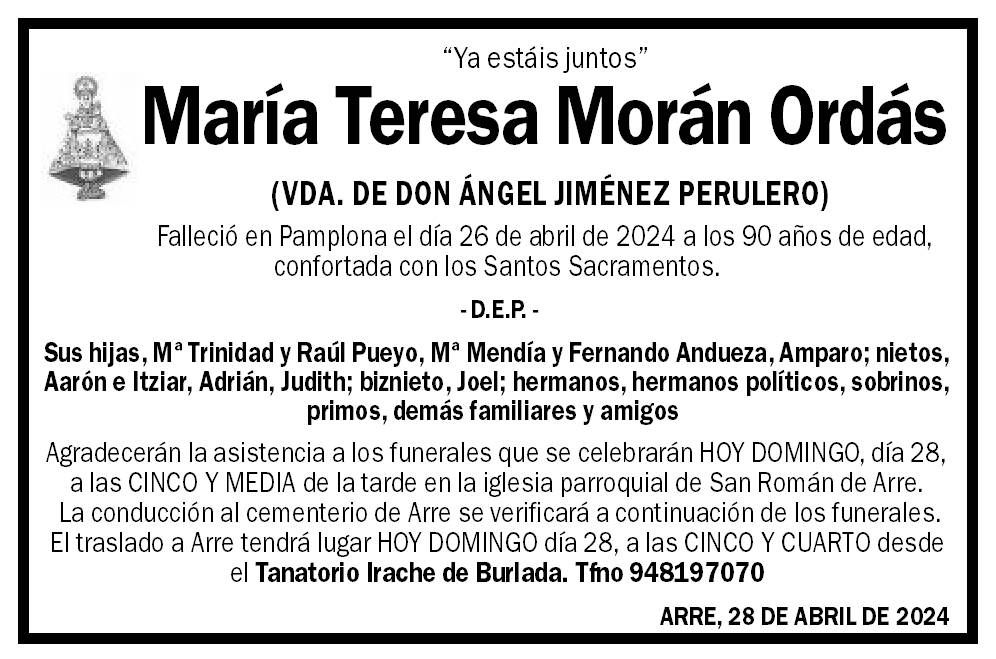 "Ya estáis juntos"

María Teresa Morán Ordás

(VDA. DE DON ÁNGEL JIMÉNEZ PERULERO)

Falleció en Pamplona el día 26 de abril de 2024 a los 90 años de edad, confortada con los Santos Sacramentos.

- D.E.P. -

Sus hijas, Mª Trinidad y Raúl Pueyo, Mª Mendía y Fernando Andueza, Amparo; nietos, Aarón e Itziar, Adrián, Judith; biznieto, Joel; hermanos, hermanos políticos, sobrinos, primos, demás familiares y amigos

Agradecerán la asistencia a los funerales que se celebrarán HOY DOMINGO, día 28, a las CINCO Y MEDIA de la tarde en la iglesia parroquial de San Román de Arre.
La conducción al cementerio de Arre se verificará a continuación de los funerales.
El traslado a Arre tendrá lugar HOY DOMINGO día 28, a las CINCO Y CUARTO desde el Tanatorio Irache de Burlada. Tfno 948197070

ARRE, 28 DE ABRIL DE 2024